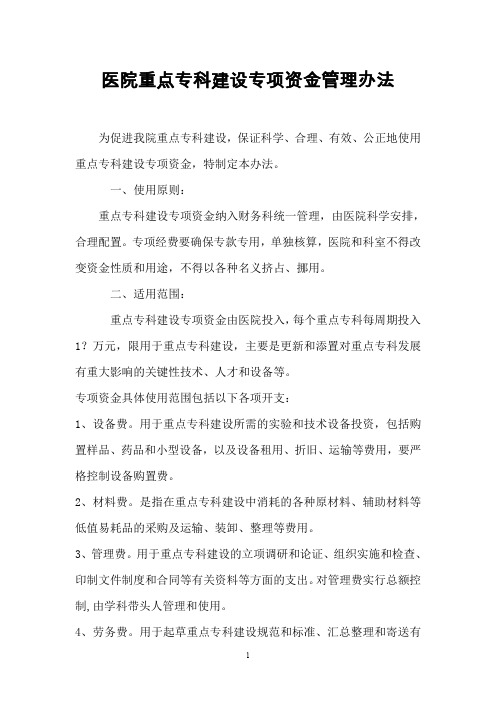 医院重点专科建设专项资金管理办法

为促进我院重点专科建设，保证科学、合理、有效、公正地使用重点专科建设专项资金，特制定本办法。

一、使用原则：

重点专科建设专项资金纳入财务科统一管理，由医院科学安排，合理配置。专项经费要确保专款专用，单独核算，医院和科室不得改变资金性质和用途，不得以各种名义挤占、挪用。

二、适用范围：

重点专科建设专项资金由医院投入，每个重点专科每周期投入1？万元，限用于重点专科建设，主要是更新和添置对重点专科发展有重大影响的关键性技术、人才和设备等。

专项资金具体使用范围包括以下各项开支：

1、设备费。用于重点专科建设所需的实验和技术设备投资，包括购置样品、药品和小型设备，以及设备租用、折旧、运输等费用，要严格控制设备购置费。

2、材料费。是指在重点专科建设中消耗的各种原材料、辅助材料等低值易耗品的采购及运输、装卸、整理等费用。

3、管理费。用于重点专科建设的立项调研和论证、组织实施和检查、印制文件制度和合同等有关资料等方面的支出。对管理费实行总额控制，由学科带头人管理和使用。

4、劳务费。用于起草重点专科建设规范和标准、汇总整理和寄送有

1